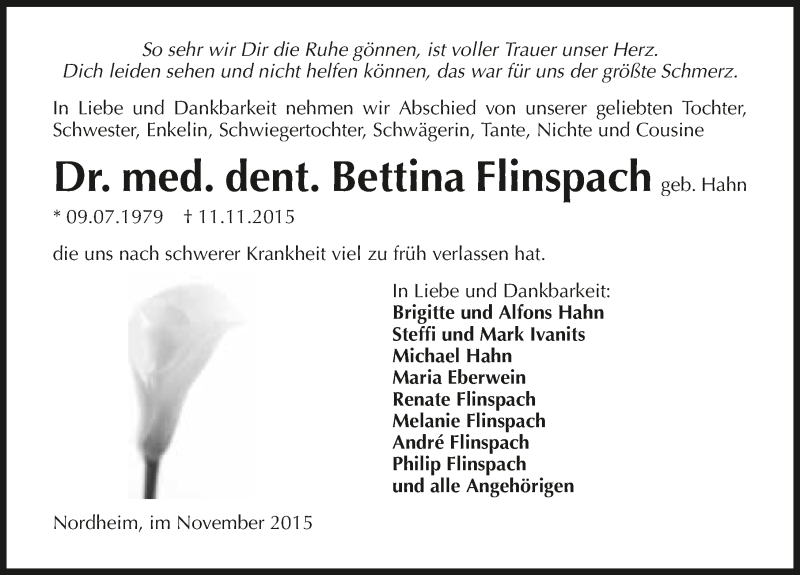 So sehr wir Dir die Ruhe gönnen, ist voller Trauer unser Herz.
Dich leiden sehen und nicht helfen können, das war für uns der größte Schmerz.

In Liebe und Dankbarkeit nehmen wir Abschied von unserer geliebten Tochter, Schwester, Enkelin, Schwiegertochter, Schwägerin, Tante, Nichte und Cousine

Dr. med. dent. Bettina Flinspach geb. Hahn

* 09.07.1979 † 11.11.2015

die uns nach schwerer Krankheit viel zu früh verlassen hat.

In Liebe und Dankbarkeit:
Brigitte und Alfons Hahn
Steffi und Mark Ivanits
Michael Hahn
Maria Eberwein
Renate Flinspach
Melanie Flinspach
André Flinspach
Philip Flinspach
und alle Angehörigen

Nordheim, im November 2015